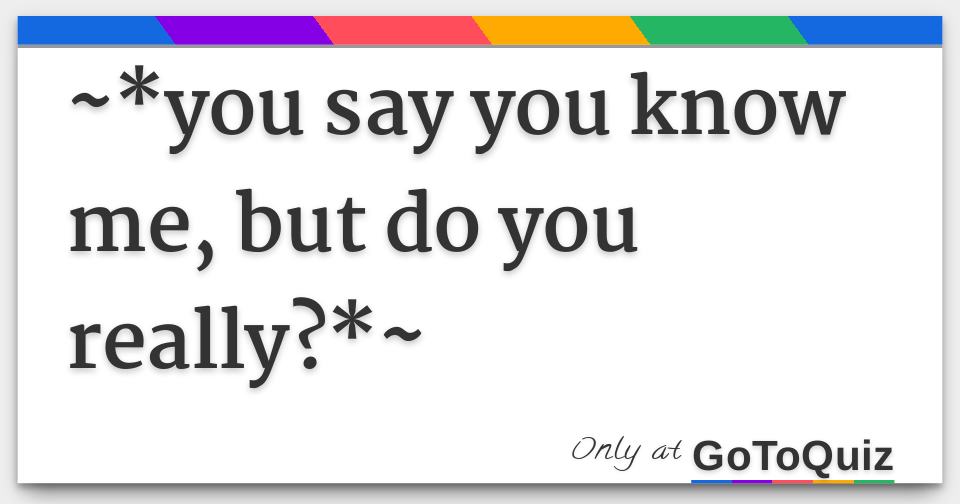 ~*you say you know me, but do you really?*~

Only at GoToQuiz